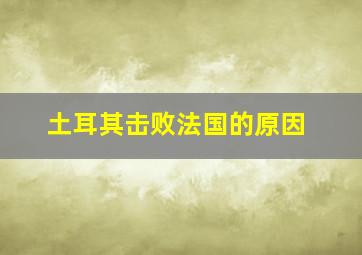 土耳其击败法国的原因